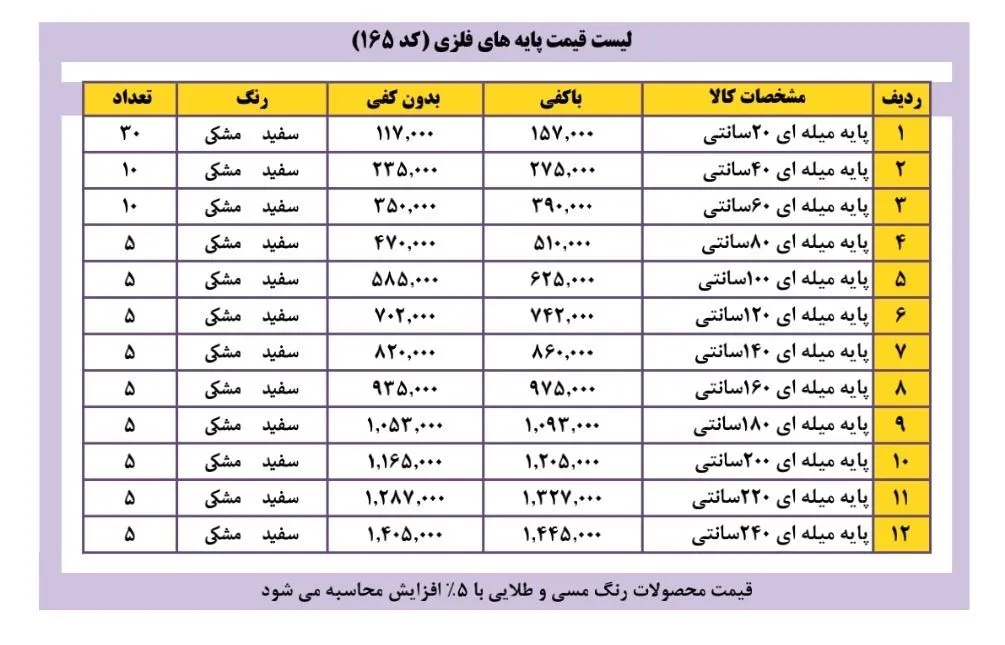 لیست قیمت پایه های فلزی (کد ۱۶۵)

| ردیف | مشخصات کالا | باکفی | بدون کفی | رنگ | تعداد |
|---|---|---|---|---|---|
| ۱ | پایه میله ای ۲۰سانتی | ۱۵۷,۰۰۰ | ۱۱۷,۰۰۰ | سفید مشکی | ۳۰ |
| ۲ | پایه میله ای ۴۰سانتی | ۲۷۵,۰۰۰ | ۲۳۵,۰۰۰ | سفید مشکی | ۱۰ |
| ۳ | پایه میله ای ۶۰سانتی | ۳۹۰,۰۰۰ | ۳۵۰,۰۰۰ | سفید مشکی | ۱۰ |
| ۴ | پایه میله ای ۸۰سانتی | ۵۱۰,۰۰۰ | ۴۷۰,۰۰۰ | سفید مشکی | ۵ |
| ۵ | پایه میله ای ۱۰۰سانتی | ۶۲۵,۰۰۰ | ۵۸۵,۰۰۰ | سفید مشکی | ۵ |
| ۶ | پایه میله ای ۱۲۰سانتی | ۷۴۲,۰۰۰ | ۷۰۲,۰۰۰ | سفید مشکی | ۵ |
| ۷ | پایه میله ای ۱۴۰سانتی | ۸۶۰,۰۰۰ | ۸۲۰,۰۰۰ | سفید مشکی | ۵ |
| ۸ | پایه میله ای ۱۶۰سانتی | ۹۷۵,۰۰۰ | ۹۳۵,۰۰۰ | سفید مشکی | ۵ |
| ۹ | پایه میله ای ۱۸۰سانتی | ۱,۰۹۳,۰۰۰ | ۱,۰۵۳,۰۰۰ | سفید مشکی | ۵ |
| ۱۰ | پایه میله ای ۲۰۰سانتی | ۱,۲۰۵,۰۰۰ | ۱,۱۶۵,۰۰۰ | سفید مشکی | ۵ |
| ۱۱ | پایه میله ای ۲۲۰سانتی | ۱,۳۲۷,۰۰۰ | ۱,۲۸۷,۰۰۰ | سفید مشکی | ۵ |
| ۱۲ | پایه میله ای ۲۴۰سانتی | ۱,۴۴۵,۰۰۰ | ۱,۴۰۵,۰۰۰ | سفید مشکی | ۵ |

قیمت محصولات رنگ مسی و طلایی با ۵٪ افزایش محاسبه می شود